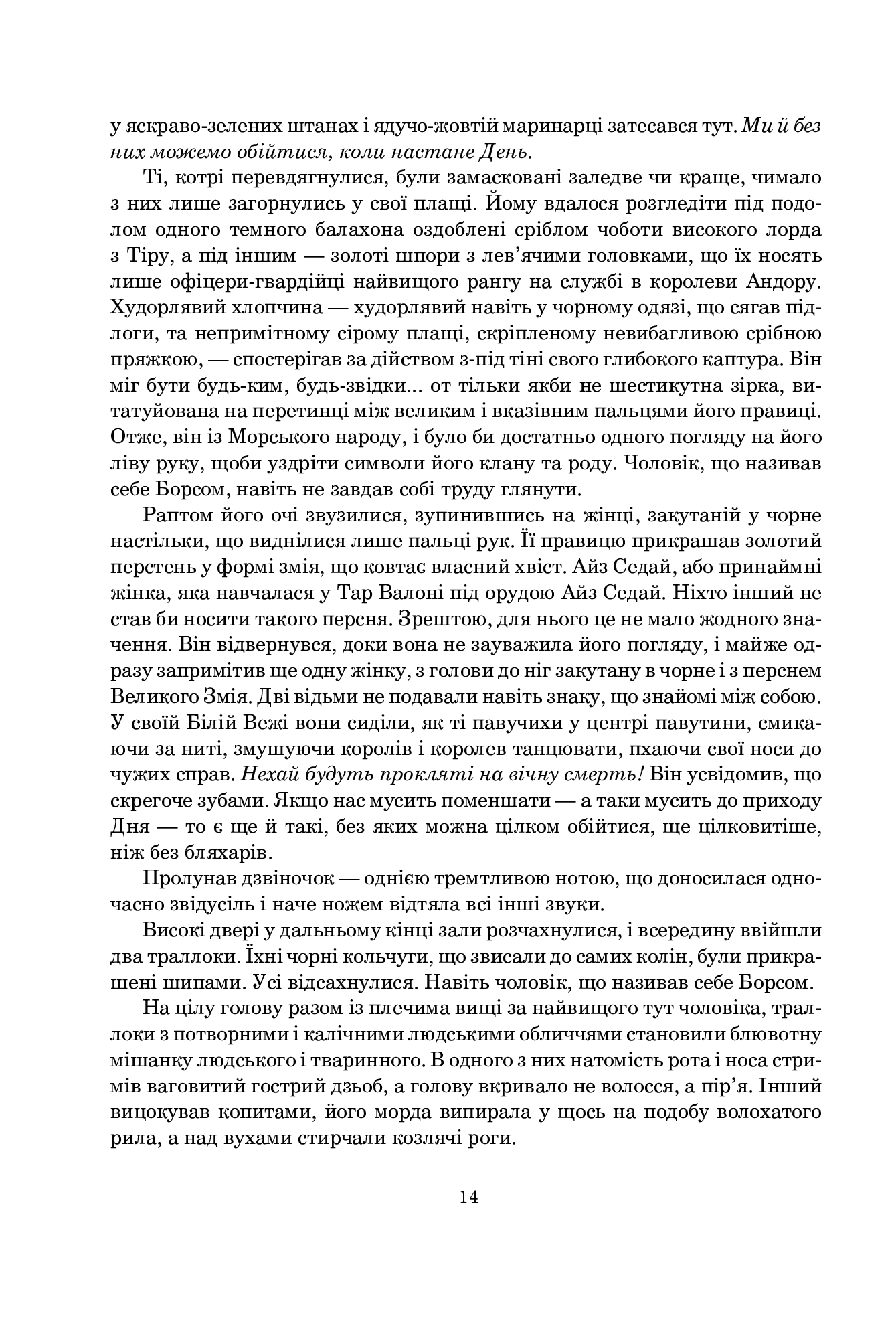 у яскраво-зелених штанах і ядучо-жовтій маринарці затесався тут. Ми й без них можемо обійтися, коли настане День.

Ті, котрі перевдягнулися, були замасковані заледве чи краще, чимало з них лише загорнулись у свої плащі. Йому вдалося розгледіти під подолом одного темного балахона оздоблені сріблом чоботи високого лорда з Тіру, а під іншим — золоті шпори з лев'ячими головками, що їх носять лише офіцери-гвардійці найвищого рангу на службі в королеви Андору. Худорлявий хлопчина — худорлявий навіть у чорному одязі, що сягав підлоги, та непримітному сірому плащі, скріпленому невибагливою срібною пряжкою, — спостерігав за дійством з-під тіні свого глибокого каптура. Він міг бути будь-ким, будь-звідки... от тільки якби не шестикутна зірка, витатуйована на перетинці між великим і вказівним пальцями його правиці. Отже, він із Морського народу, і було би достатньо одного погляду на його ліву руку, щоби уздріти символи його клану та роду. Чоловік, що називав себе Борсом, навіть не завдав собі труду глянути.

Раптом його очі звузилися, зупинившись на жінці, закутаній у чорне настільки, що виднілися лише пальці рук. Її правицю прикрашав золотий перстень у формі змія, що ковтає власний хвіст. Айз Седай, або принаймні жінка, яка навчалася у Тар Валоні під орудою Айз Седай. Ніхто інший не став би носити такого персня. Зрештою, для нього це не мало жодного значення. Він відвернувся, доки вона не зауважила його погляду, і майже одразу запримітив ще одну жінку, з голови до ніг закутану в чорне і з перснем Великого Змія. Дві відьми не подавали навіть знаку, що знайомі між собою. У своїй Білій Вежі вони сиділи, як ті павучихи у центрі павутини, смикаючи за ниті, змушуючи королів і королев танцювати, пхаючи свої носи до чужих справ. Нехай будуть прокляті на вічну смерть! Він усвідомив, що скрегоче зубами. Якщо нас мусить поменшати — а таки мусить до приходу Дня — то є ще й такі, без яких можна цілком обійтися, ще цілковитіше, ніж без бляхарів.

Пролунав дзвіночок — однією тремтливою нотою, що доносилася одночасно звідусіль і наче ножем відтяла всі інші звуки.

Високі двері у дальньому кінці зали розчахнулися, і всередину ввійшли два траллоки. Їхні чорні кольчуги, що звисали до самих колін, були прикрашені шипами. Усі відсахнулися. Навіть чоловік, що називав себе Борсом.

На цілу голову разом із плечима вищі за найвищого тут чоловіка, траллоки з потворними і калічними людськими обличчями становили блювотну мішанку людського і тваринного. В одного з них натомість рота і носа стримів ваговитий гострий дзьоб, а голову вкривало не волосся, а пір'я. Інший вицокував копитами, його морда випирала у щось на подобу волохатого рила, а над вухами стирчали козлячі роги.

14